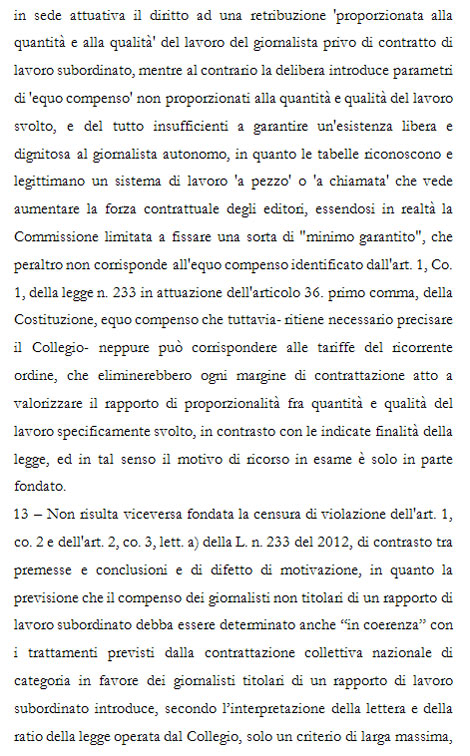 in sede attuativa il diritto ad una retribuzione 'proporzionata alla quantità e alla qualità' del lavoro del giornalista privo di contratto di lavoro subordinato, mentre al contrario la delibera introduce parametri di 'equo compenso' non proporzionati alla quantità e qualità del lavoro svolto, e del tutto insufficienti a garantire un'esistenza libera e dignitosa al giornalista autonomo, in quanto le tabelle riconoscono e legittimano un sistema di lavoro 'a pezzo' o 'a chiamata' che vede aumentare la forza contrattuale degli editori, essendosi in realtà la Commissione limitata a fissare una sorta di "minimo garantito", che peraltro non corrisponde all'equo compenso identificato dall'art. 1, Co. 1, della legge n. 233 in attuazione dell'articolo 36. primo comma, della Costituzione, equo compenso che tuttavia- ritiene necessario precisare il Collegio- neppure può corrispondere alle tariffe del ricorrente ordine, che eliminerebbero ogni margine di contrattazione atto a valorizzare il rapporto di proporzionalità fra quantità e qualità del lavoro specificamente svolto, in contrasto con le indicate finalità della legge, ed in tal senso il motivo di ricorso in esame è solo in parte fondato.

13 – Non risulta viceversa fondata la censura di violazione dell'art. 1, co. 2 e dell'art. 2, co. 3, lett. a) della L. n. 233 del 2012, di contrasto tra premesse e conclusioni e di difetto di motivazione, in quanto la previsione che il compenso dei giornalisti non titolari di un rapporto di lavoro subordinato debba essere determinato anche "in coerenza" con i trattamenti previsti dalla contrattazione collettiva nazionale di categoria in favore dei giornalisti titolari di un rapporto di lavoro subordinato introduce, secondo l'interpretazione della lettera e della ratio della legge operata dal Collegio, solo un criterio di larga massima,